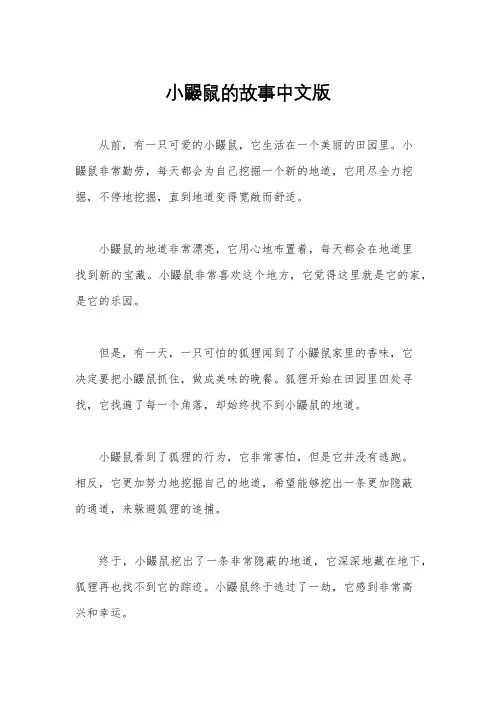 小鼹鼠的故事中文版

从前，有一只可爱的小鼹鼠，它生活在一个美丽的田园里。小鼹鼠非常勤劳，每天都会为自己挖掘一个新的地道，它用尽全力挖掘，不停地挖掘，直到地道变得宽敞而舒适。

小鼹鼠的地道非常漂亮，它用心地布置着，每天都会在地道里找到新的宝藏。小鼹鼠非常喜欢这个地方，它觉得这里就是它的家，是它的乐园。

但是，有一天，一只可怕的狐狸闻到了小鼹鼠家里的香味，它决定要把小鼹鼠抓住，做成美味的晚餐。狐狸开始在田园里四处寻找，它找遍了每一个角落，却始终找不到小鼹鼠的地道。

小鼹鼠看到了狐狸的行为，它非常害怕，但是它并没有逃跑。相反，它更加努力地挖掘自己的地道，希望能够挖出一条更加隐蔽的通道，来躲避狐狸的追捕。

终于，小鼹鼠挖出了一条非常隐蔽的地道，它深深地藏在地下，狐狸再也找不到它的踪迹。小鼹鼠终于逃过了一劫，它感到非常高兴和幸运。